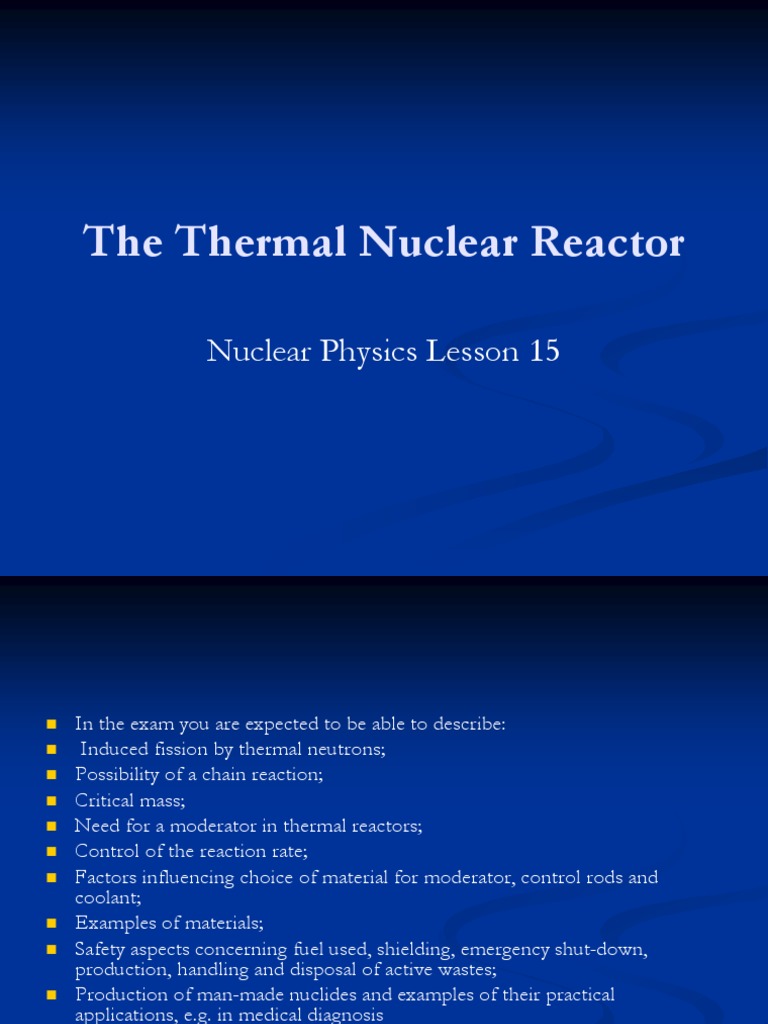 The Thermal Nuclear Reactor

Nuclear Physics Lesson 15

- In the exam you are expected to be able to describe:
- Induced fission by thermal neutrons;
- Possibility of a chain reaction;
- Critical mass;
- Need for a moderator in thermal reactors;
- Control of the reaction rate;
- Factors influencing choice of material for moderator, control rods and coolant;
- Examples of materials;
- Safety aspects concerning fuel used, shielding, emergency shut-down, production, handling and disposal of active wastes;
- Production of man-made nuclides and examples of their practical applications, e.g. in medical diagnosis